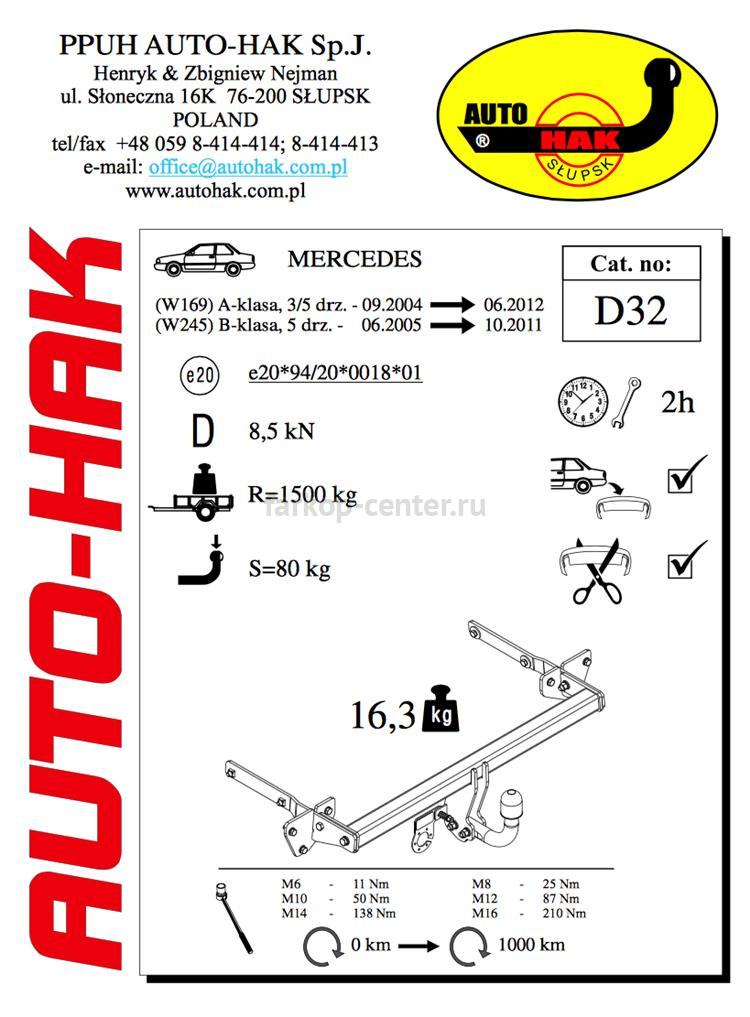 PPUH AUTO-HAK Sp.J.
Henryk & Zbigniew Nejman
ul. Słoneczna 16K 76-200 SŁUPSK
POLAND
tel/fax +48 059 8-414-414; 8-414-413
e-mail: office@autohak.com.pl
www.autohak.com.pl

AUTO HAK ® SŁUPSK

AUTO-HAK

MERCEDES

Cat. no:
D32

(W169) A-klasa, 3/5 drz. - 09.2004 → 06.2012
(W245) B-klasa, 5 drz. - 06.2005 → 10.2011

e20 e20*94/20*0018*01

2h

D 8,5 kN

R=1500 kg

farkop-center.ru

S=80 kg

16,3 kg

| M6 | - | 11 Nm | M8 | - | 25 Nm |
|---|---|---|---|---|---|
| M10 | - | 50 Nm | M12 | - | 87 Nm |
| M14 | - | 138 Nm | M16 | - | 210 Nm |

0 km → 1000 km